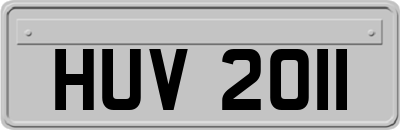 HUV 2011